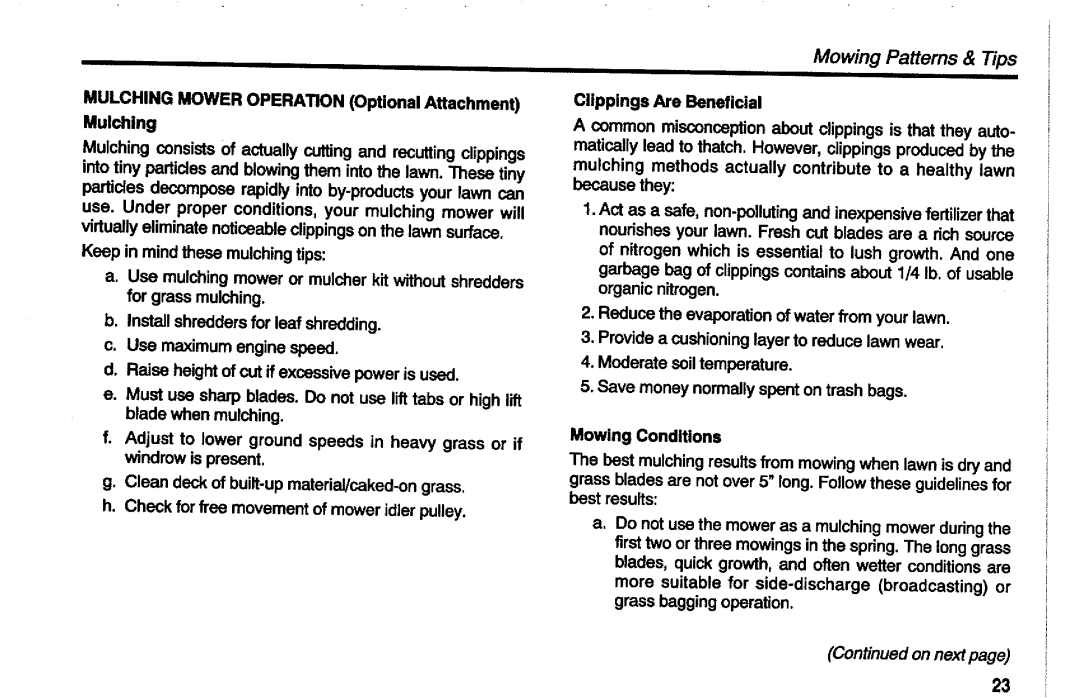 Mowing Patterns & Tips

MULCHING MOWER OPERATION (Optional Attachment)

Mulching

Mulching consists of actually cutting and recutting clippings into tiny particles and blowing them into the lawn. These tiny particles decompose rapidly into by-products your lawn can use. Under proper conditions, your mulching mower will virtually eliminate noticeable clippings on the lawn surface.

Keep in mind these mulching tips:

a. Use mulching mower or mulcher kit without shredders for grass mulching.

b. Install shredders for leaf shredding.

c. Use maximum engine speed.

d. Raise height of cut if excessive power is used.

e. Must use sharp blades. Do not use lift tabs or high lift blade when mulching.

f. Adjust to lower ground speeds in heavy grass or if windrow is present.

g. Clean deck of built-up material/caked-on grass.

h. Check for free movement of mower idler pulley.

Clippings Are Beneficial

A common misconception about clippings is that they automatically lead to thatch. However, clippings produced by the mulching methods actually contribute to a healthy lawn because they:

1. Act as a safe, non-polluting and inexpensive fertilizer that nourishes your lawn. Fresh cut blades are a rich source of nitrogen which is essential to lush growth. And one garbage bag of clippings contains about 1/4 lb. of usable organic nitrogen.

2. Reduce the evaporation of water from your lawn.

3. Provide a cushioning layer to reduce lawn wear.

4. Moderate soil temperature.

5. Save money normally spent on trash bags.

Mowing Conditions

The best mulching results from mowing when lawn is dry and grass blades are not over 5" long. Follow these guidelines for best results:

a. Do not use the mower as a mulching mower during the first two or three mowings in the spring. The long grass blades, quick growth, and often wetter conditions are more suitable for side-discharge (broadcasting) or grass bagging operation.

(Continued on next page)

23